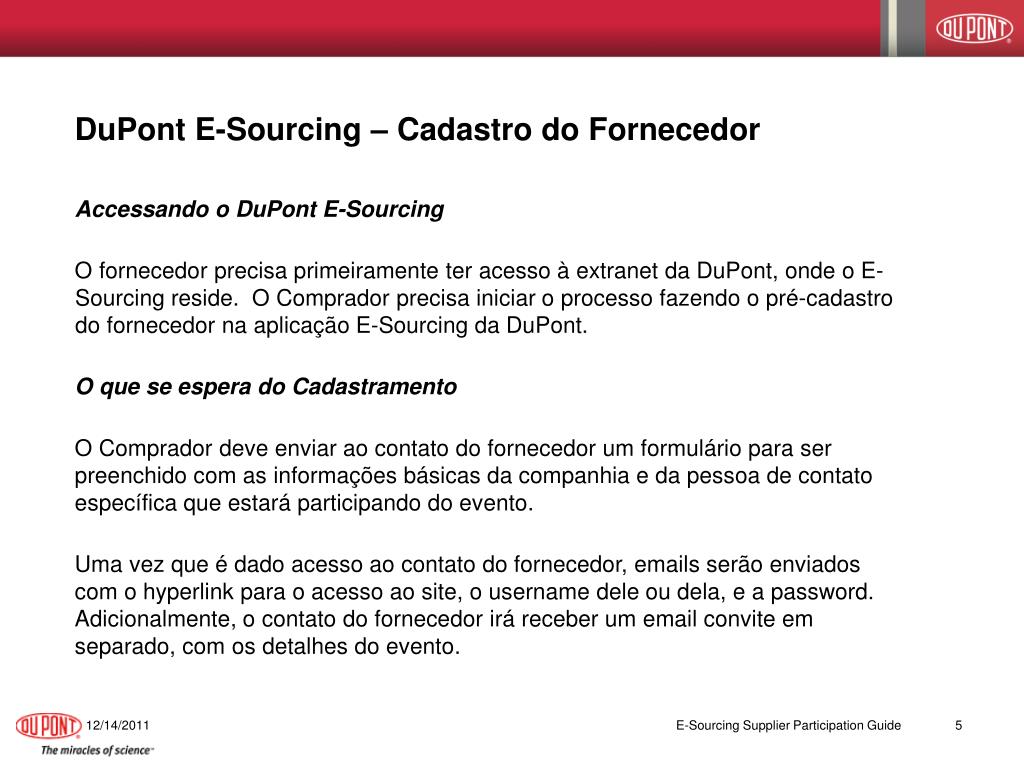 DUPONT

DuPont E-Sourcing – Cadastro do Fornecedor

Accessando o DuPont E-Sourcing

O fornecedor precisa primeiramente ter acesso à extranet da DuPont, onde o E-Sourcing reside. O Comprador precisa iniciar o processo fazendo o pré-cadastro do fornecedor na aplicação E-Sourcing da DuPont.

O que se espera do Cadastramento

O Comprador deve enviar ao contato do fornecedor um formulário para ser preenchido com as informações básicas da companhia e da pessoa de contato específica que estará participando do evento.

Uma vez que é dado acesso ao contato do fornecedor, emails serão enviados com o hyperlink para o acesso ao site, o username dele ou dela, e a password. Adicionalmente, o contato do fornecedor irá receber um email convite em separado, com os detalhes do evento.

DUPONT
The miracles of science™

12/14/2011

E-Sourcing Supplier Participation Guide

5